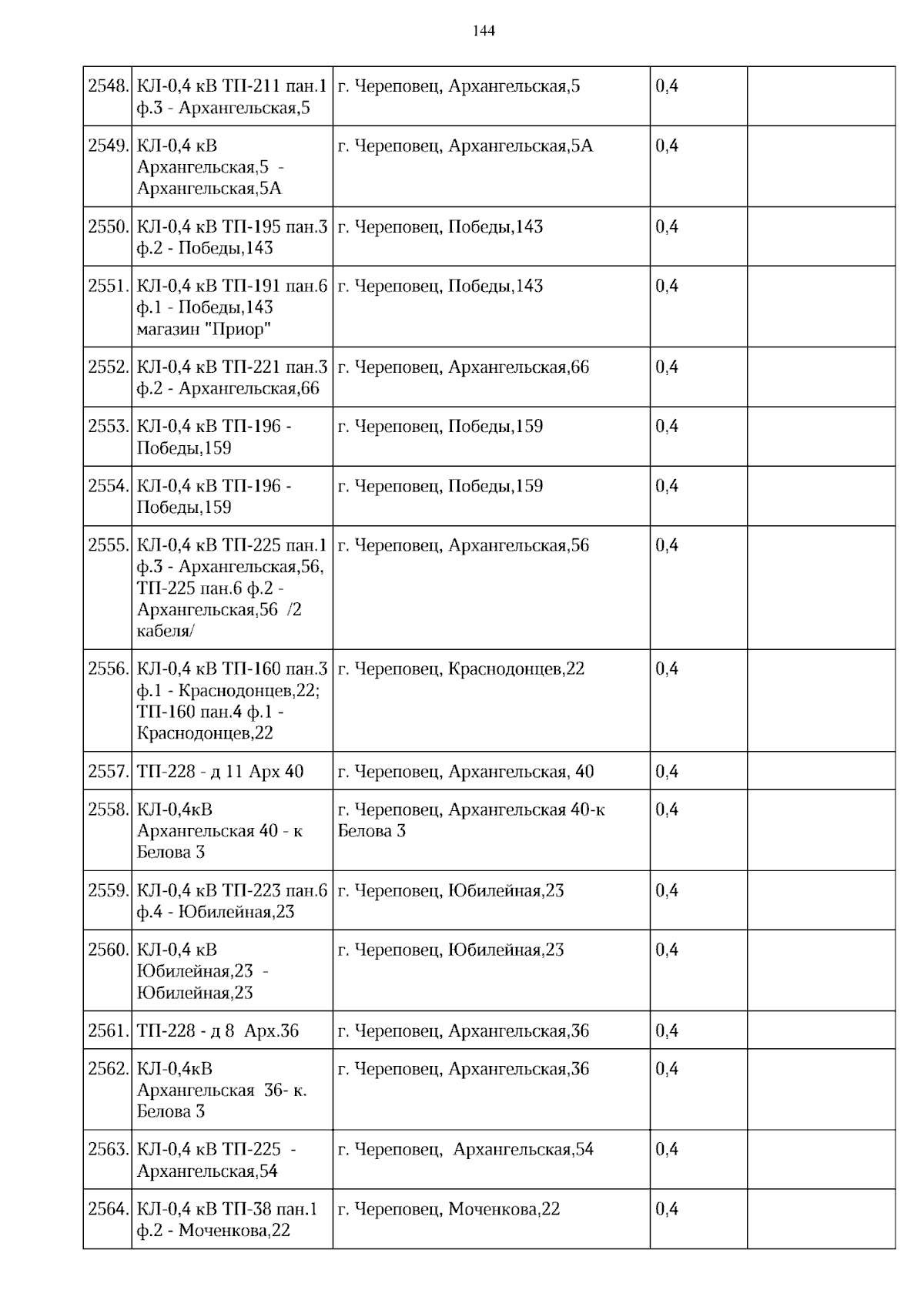 144

| | | | | |
|---|---|---|---|---|
| 2548. | КЛ-0,4 кВ ТП-211 пан.1 ф.3 - Архангельская,5 | г. Череповец, Архангельская,5 | 0,4 | |
| 2549. | КЛ-0,4 кВ Архангельская,5 - Архангельская,5А | г. Череповец, Архангельская,5А | 0,4 | |
| 2550. | КЛ-0,4 кВ ТП-195 пан.3 ф.2 - Победы,143 | г. Череповец, Победы,143 | 0,4 | |
| 2551. | КЛ-0,4 кВ ТП-191 пан.6 ф.1 - Победы,143 магазин "Приор" | г. Череповец, Победы,143 | 0,4 | |
| 2552. | КЛ-0,4 кВ ТП-221 пан.3 ф.2 - Архангельская,66 | г. Череповец, Архангельская,66 | 0,4 | |
| 2553. | КЛ-0,4 кВ ТП-196 - Победы,159 | г. Череповец, Победы,159 | 0,4 | |
| 2554. | КЛ-0,4 кВ ТП-196 - Победы,159 | г. Череповец, Победы,159 | 0,4 | |
| 2555. | КЛ-0,4 кВ ТП-225 пан.1 ф.3 - Архангельская,56, ТП-225 пан.6 ф.2 - Архангельская,56 /2 кабеля/ | г. Череповец, Архангельская,56 | 0,4 | |
| 2556. | КЛ-0,4 кВ ТП-160 пан.3 ф.1 - Краснодонцев,22; ТП-160 пан.4 ф.1 - Краснодонцев,22 | г. Череповец, Краснодонцев,22 | 0,4 | |
| 2557. | ТП-228 - д 11 Арх 40 | г. Череповец, Архангельская, 40 | 0,4 | |
| 2558. | КЛ-0,4кВ Архангельская 40 - к Белова 3 | г. Череповец, Архангельская 40-к Белова 3 | 0,4 | |
| 2559. | КЛ-0,4 кВ ТП-223 пан.6 ф.4 - Юбилейная,23 | г. Череповец, Юбилейная,23 | 0,4 | |
| 2560. | КЛ-0,4 кВ Юбилейная,23 - Юбилейная,23 | г. Череповец, Юбилейная,23 | 0,4 | |
| 2561. | ТП-228 - д 8 Арх.36 | г. Череповец, Архангельская,36 | 0,4 | |
| 2562. | КЛ-0,4кВ Архангельская 36- к. Белова 3 | г. Череповец, Архангельская,36 | 0,4 | |
| 2563. | КЛ-0,4 кВ ТП-225 - Архангельская,54 | г. Череповец, Архангельская,54 | 0,4 | |
| 2564. | КЛ-0,4 кВ ТП-38 пан.1 ф.2 - Моченкова,22 | г. Череповец, Моченкова,22 | 0,4 | |